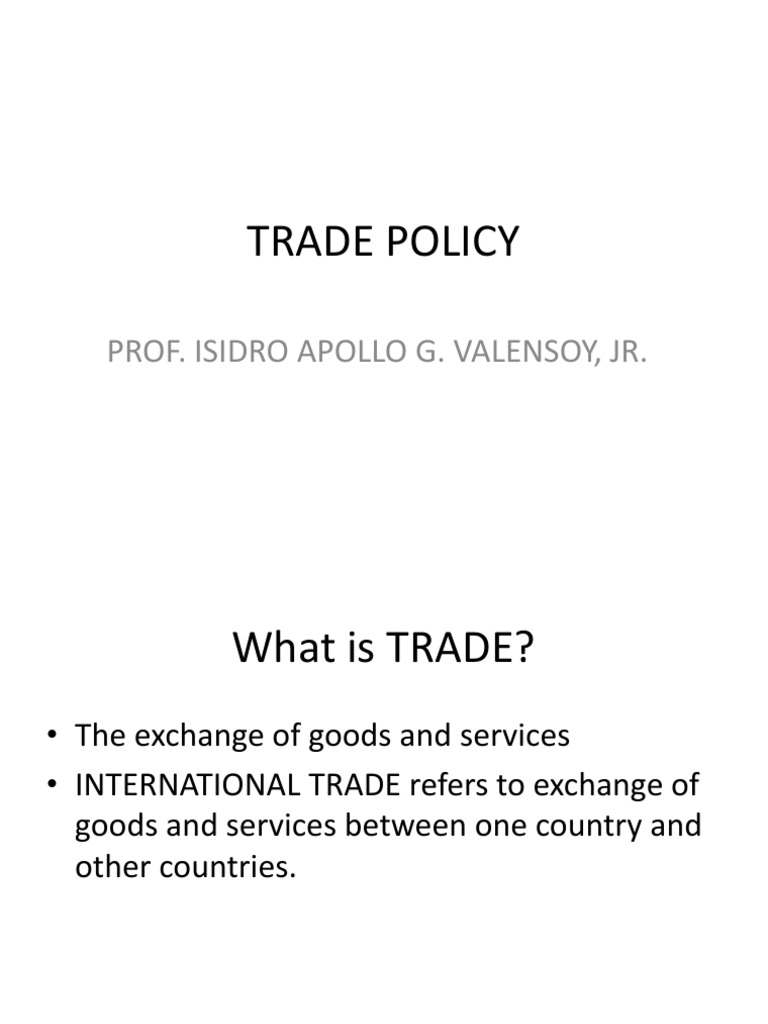 TRADE POLICY

PROF. ISIDRO APOLLO G. VALENSOY, JR.

What is TRADE?

• The exchange of goods and services
• INTERNATIONAL TRADE refers to exchange of goods and services between one country and other countries.